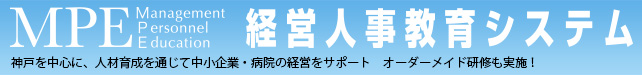 MPE Management Personnel Education 経営人事教育システム

神戸を中心に、人材育成を通じて中小企業・病院の経営をサポート　オーダーメイド研修も実施！